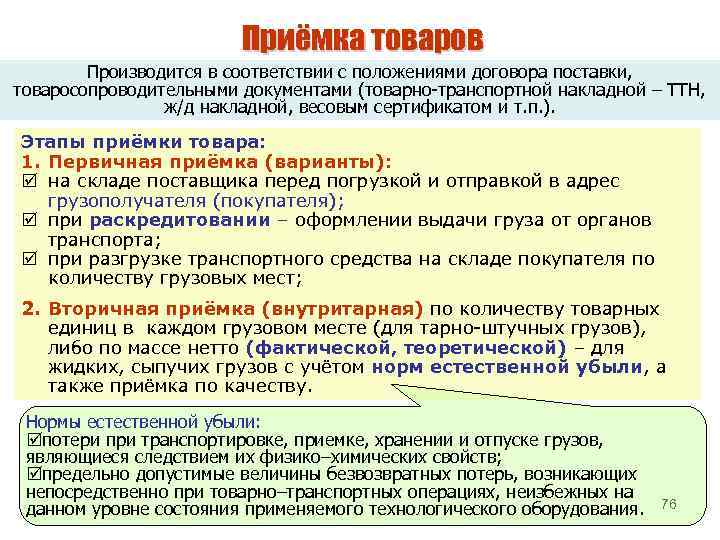 Приёмка товаров

Производится в соответствии с положениями договора поставки, товаросопроводительными документами (товарно-транспортной накладной – ТТН, ж/д накладной, весовым сертификатом и т.п.).

Этапы приёмки товара:
1. Первичная приёмка (варианты):
☑ на складе поставщика перед погрузкой и отправкой в адрес грузополучателя (покупателя);
☑ при раскредитовании – оформлении выдачи груза от органов транспорта;
☑ при разгрузке транспортного средства на складе покупателя по количеству грузовых мест;

2. Вторичная приёмка (внутритарная) по количеству товарных единиц в каждом грузовом месте (для тарно-штучных грузов), либо по массе нетто (фактической, теоретической) – для жидких, сыпучих грузов с учётом норм естественной убыли, а также приёмка по качеству.

Нормы естественной убыли:
☑потери при транспортировке, приемке, хранении и отпуске грузов, являющиеся следствием их физико–химических свойств;
☑предельно допустимые величины безвозвратных потерь, возникающих непосредственно при товарно–транспортных операциях, неизбежных на данном уровне состояния применяемого технологического оборудования.

76